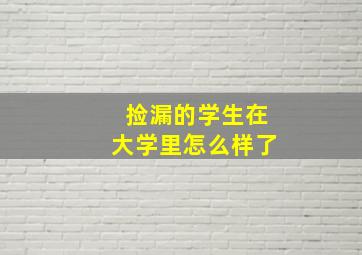 捡漏的学生在
大学里怎么样了